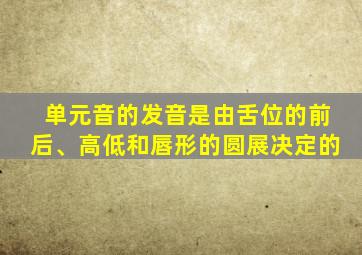 单元音的发音是由舌位的前后、高低和唇形的圆展决定的